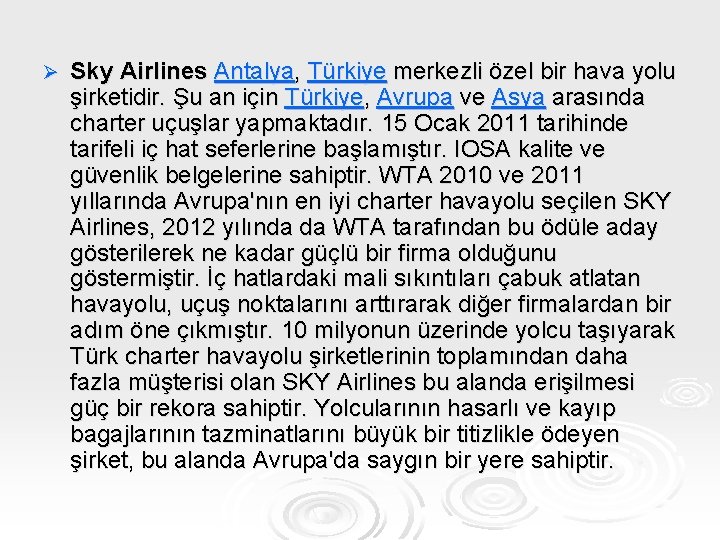 ➢ Sky Airlines Antalya, Türkiye merkezli özel bir hava yolu şirketidir. Şu an için Türkiye, Avrupa ve Asya arasında charter uçuşlar yapmaktadır. 15 Ocak 2011 tarihinde tarifeli iç hat seferlerine başlamıştır. IOSA kalite ve güvenlik belgelerine sahiptir. WTA 2010 ve 2011 yıllarında Avrupa'nın en iyi charter havayolu seçilen SKY Airlines, 2012 yılında da WTA tarafından bu ödüle aday gösterilerek ne kadar güçlü bir firma olduğunu göstermiştir. İç hatlardaki mali sıkıntıları çabuk atlatan havayolu, uçuş noktalarını arttırarak diğer firmalardan bir adım öne çıkmıştır. 10 milyonun üzerinde yolcu taşıyarak Türk charter havayolu şirketlerinin toplamından daha fazla müşterisi olan SKY Airlines bu alanda erişilmesi güç bir rekora sahiptir. Yolcularının hasarlı ve kayıp bagajlarının tazminatlarını büyük bir titizlikle ödeyen şirket, bu alanda Avrupa'da saygın bir yere sahiptir.